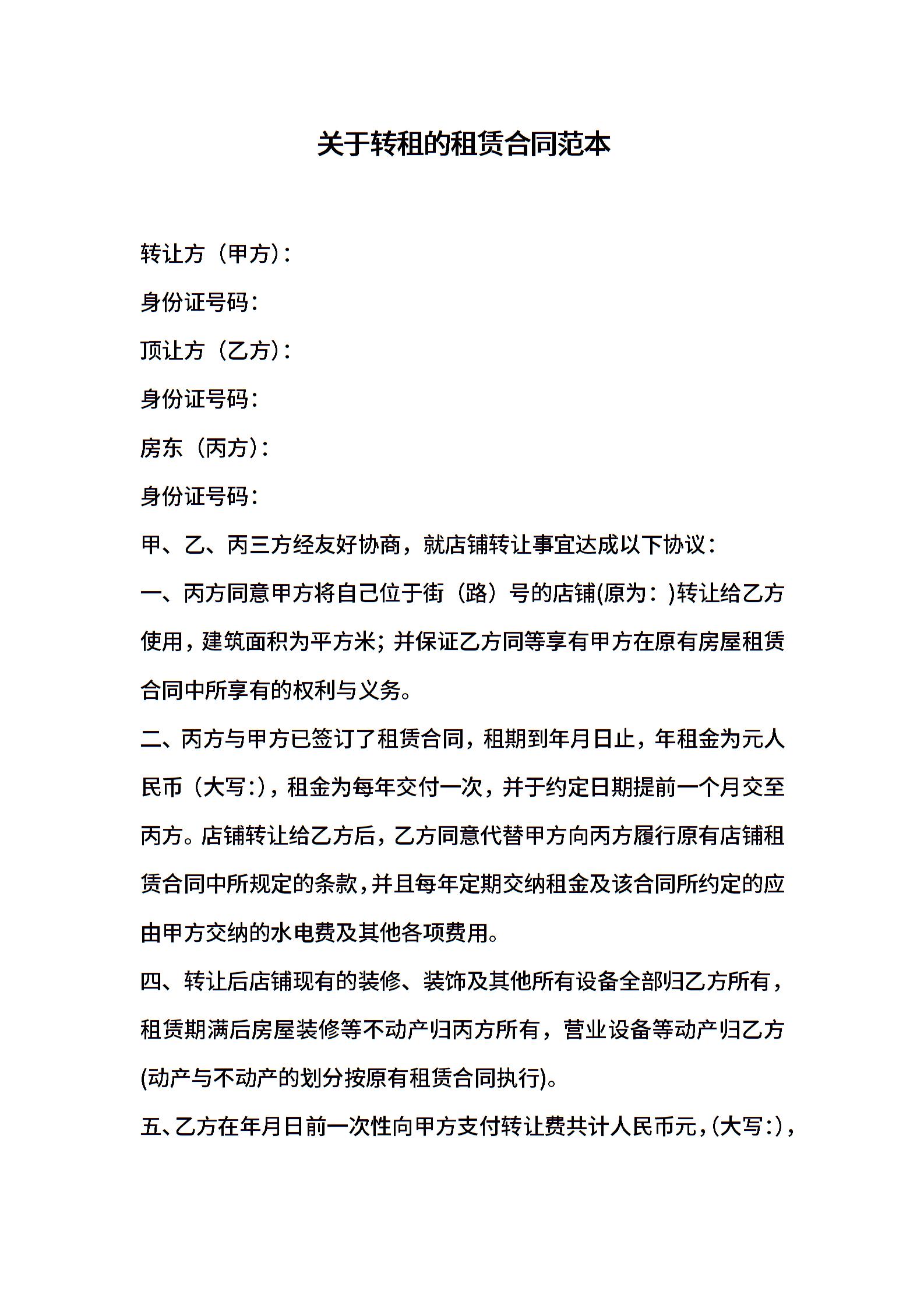 关于转租的租赁合同范本

转让方（甲方）：

身份证号码：

顶让方（乙方）：

身份证号码：

房东（丙方）：

身份证号码：

甲、乙、丙三方经友好协商，就店铺转让事宜达成以下协议：

一、丙方同意甲方将自己位于街（路）号的店铺(原为：)转让给乙方使用，建筑面积为平方米；并保证乙方同等享有甲方在原有房屋租赁合同中所享有的权利与义务。

二、丙方与甲方已签订了租赁合同，租期到年月日止，年租金为元人民币（大写:），租金为每年交付一次，并于约定日期提前一个月交至丙方。店铺转让给乙方后，乙方同意代替甲方向丙方履行原有店铺租赁合同中所规定的条款，并且每年定期交纳租金及该合同所约定的应由甲方交纳的水电费及其他各项费用。

四、转让后店铺现有的装修、装饰及其他所有设备全部归乙方所有，租赁期满后房屋装修等不动产归丙方所有，营业设备等动产归乙方(动产与不动产的划分按原有租赁合同执行)。

五、乙方在年月日前一次性向甲方支付转让费共计人民币元，(大写:)，